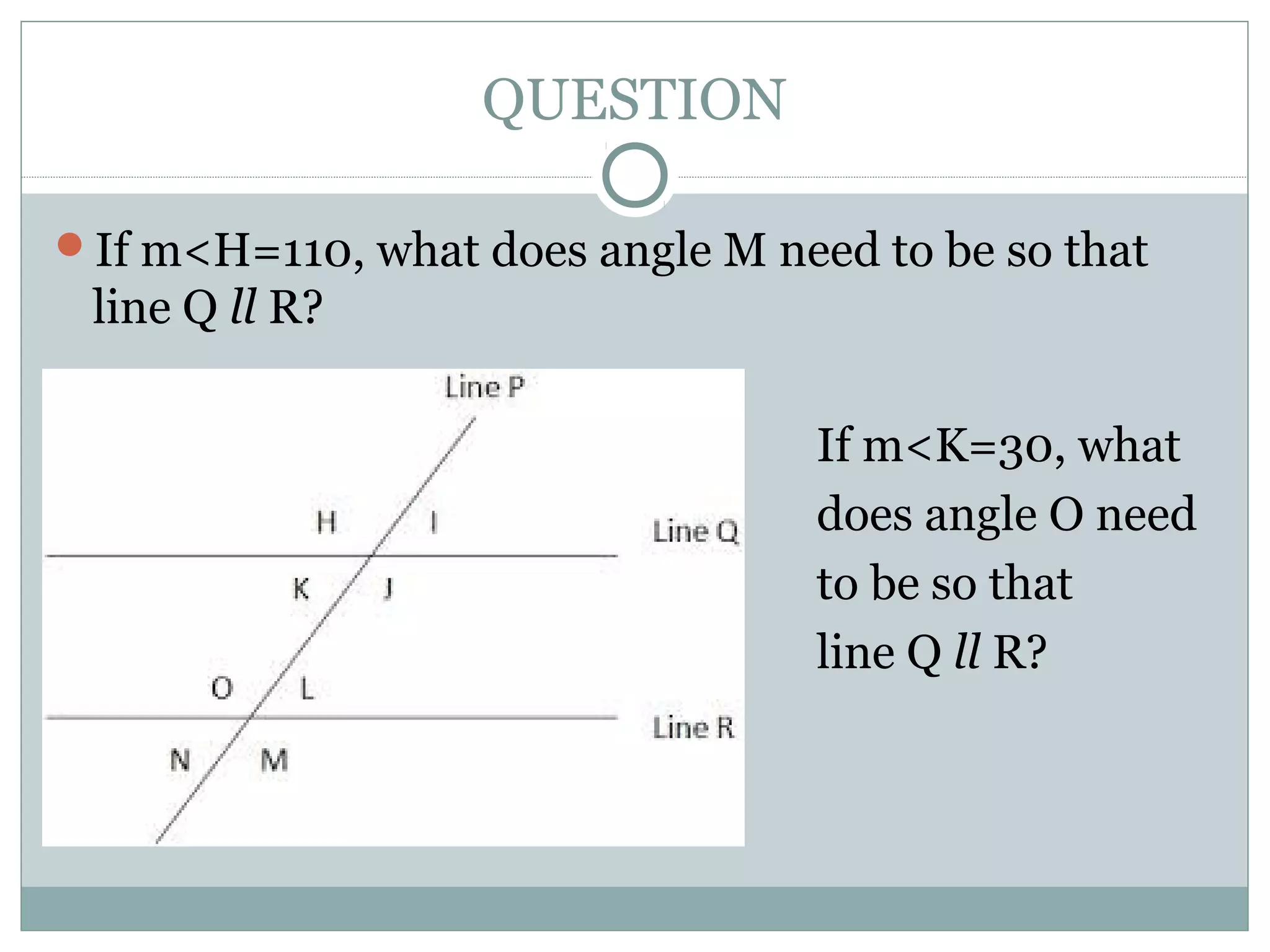 QUESTION

• If m<H=110, what does angle M need to be so that line Q ll R?

Line P

H

I

Line Q

K

J

O

L

Line R

N

M

If m<K=30, what does angle O need to be so that line Q ll R?